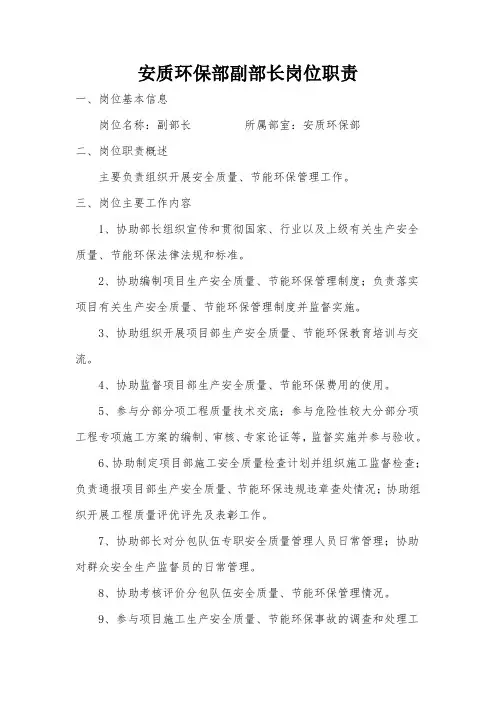 安质环保部副部长岗位职责

一、岗位基本信息

岗位名称：副部长　　　　所属部室：安质环保部

二、岗位职责概述

主要负责组织开展安全质量、节能环保管理工作。

三、岗位主要工作内容

1、协助部长组织宣传和贯彻国家、行业以及上级有关生产安全质量、节能环保法律法规和标准。

2、协助编制项目生产安全质量、节能环保管理制度；负责落实项目有关生产安全质量、节能环保管理制度并监督实施。

3、协助组织开展项目部生产安全质量、节能环保教育培训与交流。

4、协助监督项目部生产安全质量、节能环保费用的使用。

5、参与分部分项工程质量技术交底；参与危险性较大分部分项工程专项施工方案的编制、审核、专家论证等，监督实施并参与验收。

6、协助制定项目部施工安全质量检查计划并组织施工监督检查；负责通报项目部生产安全质量、节能环保违规违章查处情况；协助组织开展工程质量评优评先及表彰工作。

7、协助部长对分包队伍专职安全质量管理人员日常管理；协助对群众安全生产监督员的日常管理。

8、协助考核评价分包队伍安全质量、节能环保管理情况。

9、参与项目施工生产安全质量、节能环保事故的调查和处理工